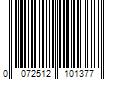 0 072512 101377